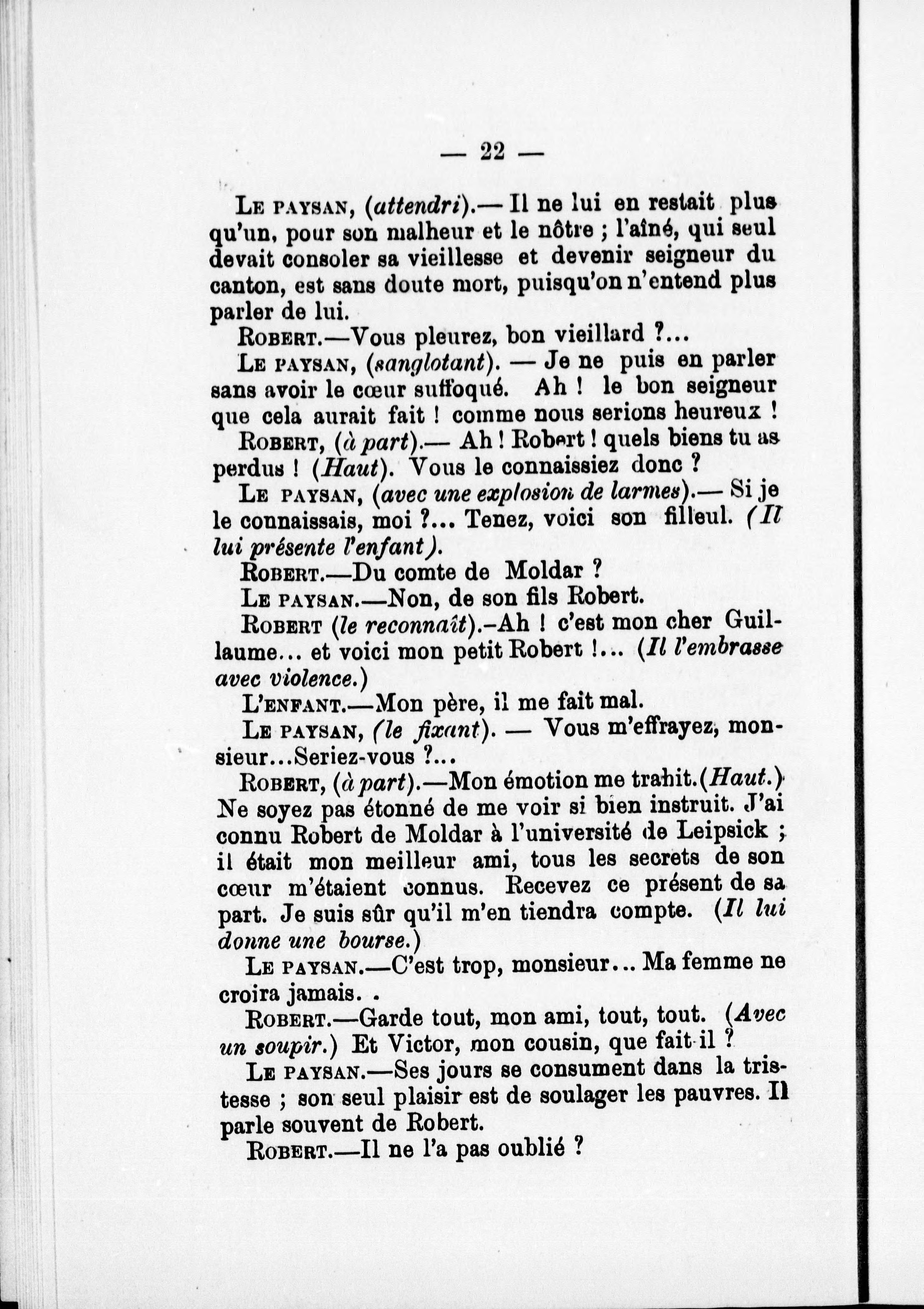 — 22 —

Le paysan, (attendri).— Il ne lui en restait plus qu'un, pour son malheur et le nôtre ; l'aîné, qui seul devait consoler sa vieillesse et devenir seigneur du canton, est sans doute mort, puisqu'on n'entend plus parler de lui.

Robert.—Vous pleurez, bon vieillard ?...

Le paysan, (sanglotant). — Je ne puis en parler sans avoir le cœur suffoqué. Ah ! le bon seigneur que cela aurait fait ! comme nous serions heureux !

Robert, (à part).— Ah ! Robert ! quels biens tu as perdus ! (Haut). Vous le connaissiez donc ?

Le paysan, (avec une explosion de larmes).— Si je le connaissais, moi ?... Tenez, voici son filleul. (Il lui présente l'enfant).

Robert.—Du comte de Moldar ?

Le paysan.—Non, de son fils Robert.

Robert (le reconnaît).-Ah ! c'est mon cher Guillaume... et voici mon petit Robert !... (Il l'embrasse avec violence.)

L'enfant.—Mon père, il me fait mal.

Le paysan, (le fixant). — Vous m'effrayez, monsieur...Seriez-vous ?...

Robert, (à part).—Mon émotion me trahit.(Haut.) Ne soyez pas étonné de me voir si bien instruit. J'ai connu Robert de Moldar à l'université de Leipsick ; il était mon meilleur ami, tous les secrets de son cœur m'étaient connus. Recevez ce présent de sa part. Je suis sûr qu'il m'en tiendra compte. (Il lui donne une bourse.)

Le paysan.—C'est trop, monsieur... Ma femme ne croira jamais. .

Robert.—Garde tout, mon ami, tout, tout. (Avec un soupir.) Et Victor, mon cousin, que fait-il ?

Le paysan.—Ses jours se consument dans la tristesse ; son seul plaisir est de soulager les pauvres. Il parle souvent de Robert.

Robert.—Il ne l'a pas oublié ?